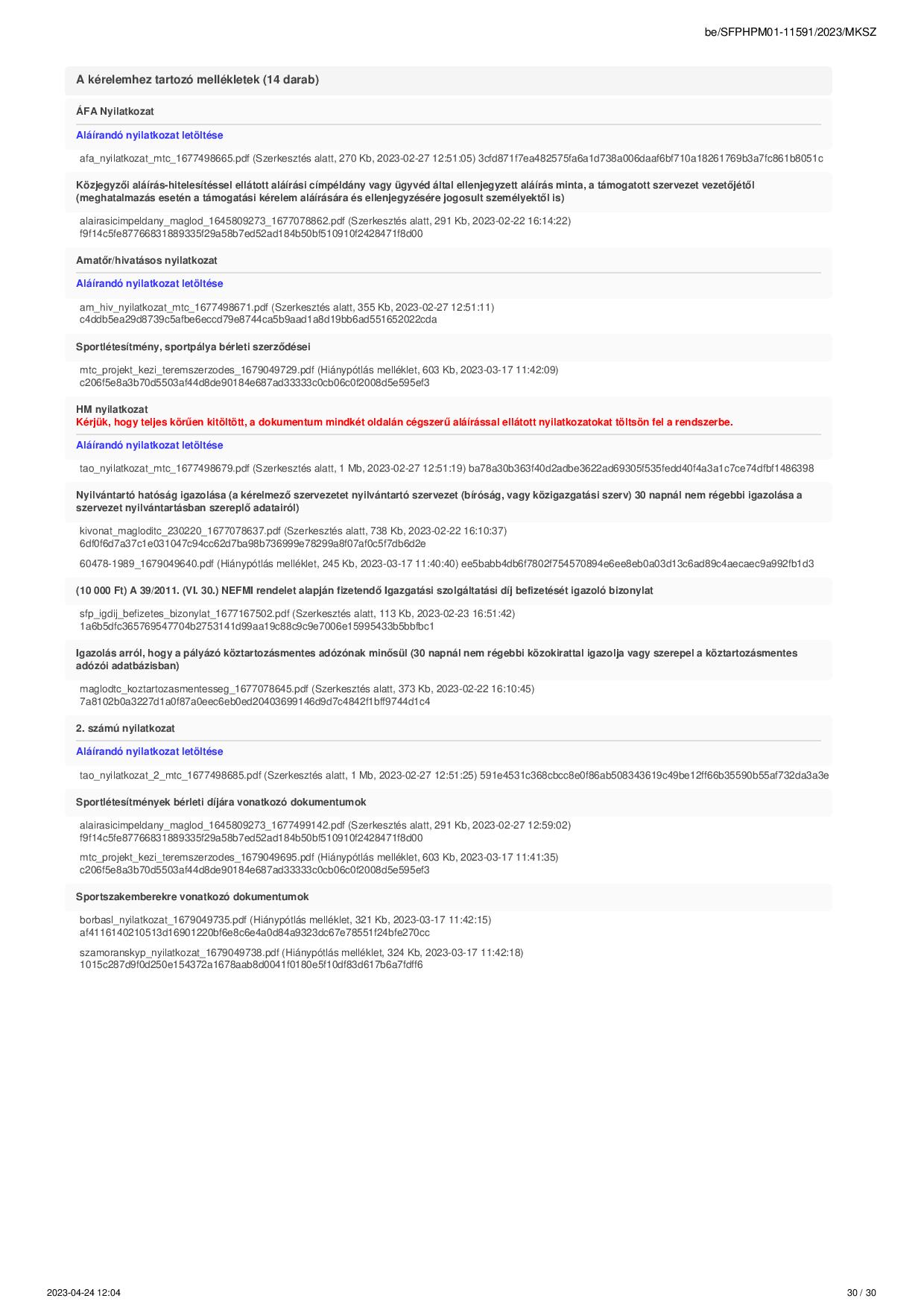 be/SFPHPM01-11591/2023/MKSZ

A kérelemhez tartozó mellékletek (14 darab)

ÁFA Nyilatkozat

Aláírandó nyilatkozat letöltése

afa_nyilatkozat_mtc_1677498665.pdf (Szerkesztés alatt, 270 Kb, 2023-02-27 12:51:05) 3cfd871f7ea482575fa6a1d738a006daaf6bf710a18261769b3a7fc861b8051c

Közjegyzői aláírás-hitelesítéssel ellátott aláírási címpéldány vagy ügyvéd által ellenjegyzett aláírás minta, a támogatott szervezet vezetőjétől (meghatalmazás esetén a támogatási kérelem aláírására és ellenjegyzésére jogosult személyektől is)

alairasicimpeldany_maglod_1645809273_1677078862.pdf (Szerkesztés alatt, 291 Kb, 2023-02-22 16:14:22) f9f14c5fe87766831889335f29a58b7ed52ad184b50bf510910f2428471f8d00

Amatőr/hivatásos nyilatkozat

Aláírandó nyilatkozat letöltése

am_hiv_nyilatkozat_mtc_1677498671.pdf (Szerkesztés alatt, 355 Kb, 2023-02-27 12:51:11) c4ddb5ea29d8739c5afbe6eccd79e8744ca5b9aad1a8d19bb6ad551652022cda

Sportlétesítmény, sportpálya bérleti szerződései

mtc_projekt_kezi_teremszerzodes_1679049729.pdf (Hiánypótlás melléklet, 603 Kb, 2023-03-17 11:42:09) c206f5e8a3b70d5503af44d8de90184e687ad33333c0cb06c0f2008d5e595ef3

HM nyilatkozat
Kérjük, hogy teljes körűen kitöltött, a dokumentum mindkét oldalán cégszerű aláírással ellátott nyilatkozatokat töltsön fel a rendszerbe.

Aláírandó nyilatkozat letöltése

tao_nyilatkozat_mtc_1677498679.pdf (Szerkesztés alatt, 1 Mb, 2023-02-27 12:51:19) ba78a30b363f40d2adbe3622ad69305f535fedd40f4a3a1c7ce74dfbf1486398

Nyilvántartó hatóság igazolása (a kérelmező szervezetet nyilvántartó szervezet (bíróság, vagy közigazgatási szerv) 30 napnál nem régebbi igazolása a szervezet nyilvántartásban szereplő adatairól)

kivonat_magloditc_230220_1677078637.pdf (Szerkesztés alatt, 738 Kb, 2023-02-22 16:10:37) 6df0f6d7a37c1e031047c94cc62d7ba98b736999e78299a8f07af0c5f7db6d2e

60478-1989_1679049640.pdf (Hiánypótlás melléklet, 245 Kb, 2023-03-17 11:40:40) ee5babb4db6f7802f754570894e6ee8eb0a03d13c6ad89c4aecaec9a992fb1d3

(10 000 Ft) A 39/2011. (VI. 30.) NEFMI rendelet alapján fizetendő Igazgatási szolgáltatási díj befizetését igazoló bizonylat

sfp_igdij_befizetes_bizonylat_1677167502.pdf (Szerkesztés alatt, 113 Kb, 2023-02-23 16:51:42) 1a6b5dfc365769547704b2753141d99aa19c88c9c9e7006e15995433b5bbfbc1

Igazolás arról, hogy a pályázó köztartozásmentes adózónak minősül (30 napnál nem régebbi közokirattal igazolja vagy szerepel a köztartozásmentes adózói adatbázisban)

maglodtc_koztartozasmentesseg_1677078645.pdf (Szerkesztés alatt, 373 Kb, 2023-02-22 16:10:45) 7a8102b0a3227d1a0f87a0eec6eb0ed20403699146d9d7c4842f1bff9744d1c4

2. számú nyilatkozat

Aláírandó nyilatkozat letöltése

tao_nyilatkozat_2_mtc_1677498685.pdf (Szerkesztés alatt, 1 Mb, 2023-02-27 12:51:25) 591e4531c368cbcc8e0f86ab508343619c49be12ff66b35590b55af732da3a3e

Sportlétesítmények bérleti díjára vonatkozó dokumentumok

alairasicimpeldany_maglod_1645809273_1677499142.pdf (Szerkesztés alatt, 291 Kb, 2023-02-27 12:59:02) f9f14c5fe87766831889335f29a58b7ed52ad184b50bf510910f2428471f8d00

mtc_projekt_kezi_teremszerzodes_1679049695.pdf (Hiánypótlás melléklet, 603 Kb, 2023-03-17 11:41:35) c206f5e8a3b70d5503af44d8de90184e687ad33333c0cb06c0f2008d5e595ef3

Sportszakemberekre vonatkozó dokumentumok

borbasl_nyilatkozat_1679049735.pdf (Hiánypótlás melléklet, 321 Kb, 2023-03-17 11:42:15) af4116140210513d16901220bf6e8c6e4a0d84a9323dc67e78551f24bfe270cc

szamoranskyp_nyilatkozat_1679049738.pdf (Hiánypótlás melléklet, 324 Kb, 2023-03-17 11:42:18) 1015c287d9f0d250e154372a1678aab8d0041f0180e5f10df83d617b6a7fdff6

2023-04-24 12:04

30 / 30